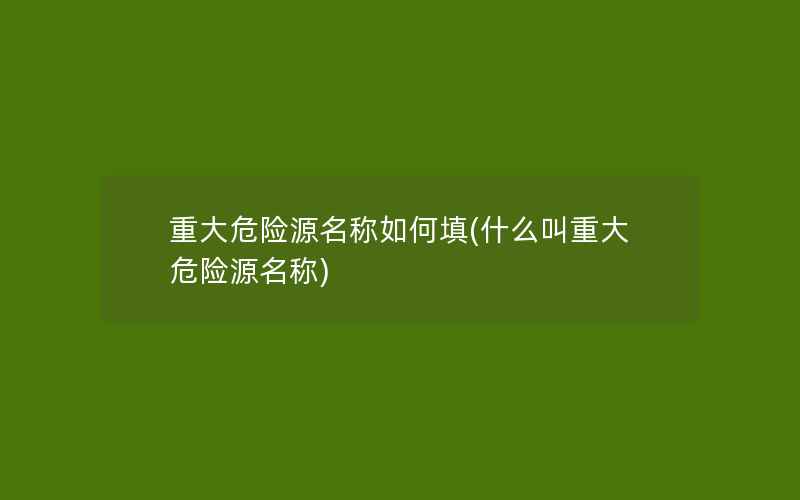 重大危险源名称如何填(什么叫重大危险源名称)